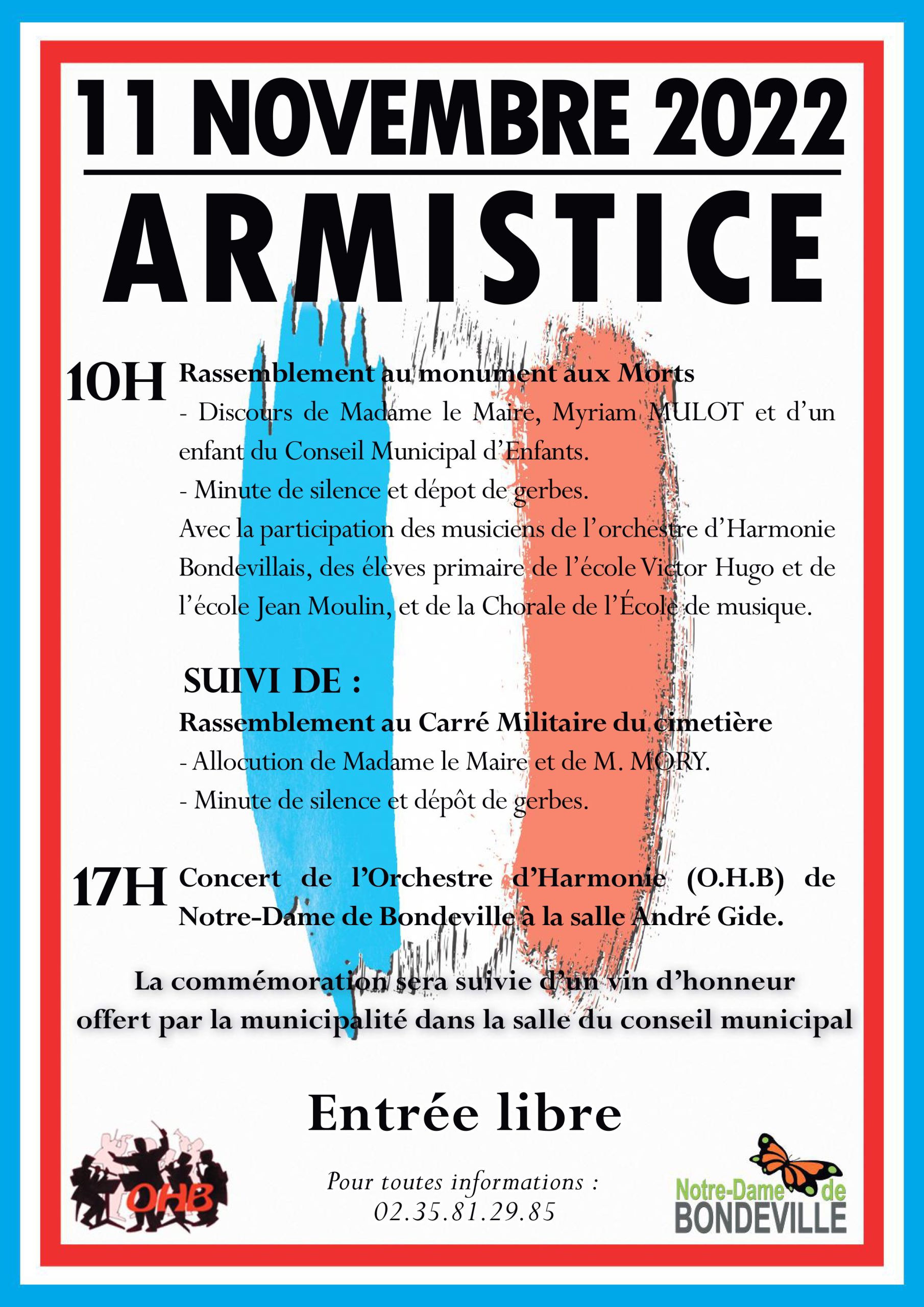 11 NOVEMBRE 2022

ARMISTICE

10H Rassemblement au monument aux Morts
- Discours de Madame le Maire, Myriam MULOT et d'un enfant du Conseil Municipal d'Enfants.
- Minute de silence et dépot de gerbes.
Avec la participation des musiciens de l'orchestre d'Harmonie Bondevillais, des élèves primaire de l'école Victor Hugo et de l'école Jean Moulin, et de la Chorale de l'École de musique.

SUIVI DE :
Rassemblement au Carré Militaire du cimetière
- Allocution de Madame le Maire et de M. MORY.
- Minute de silence et dépôt de gerbes.

17H Concert de l'Orchestre d'Harmonie (O.H.B) de Notre-Dame de Bondeville à la salle André Gide.

La commémoration sera suivie d'un vin d'honneur offert par la municipalité dans la salle du conseil municipal

Entrée libre

OHB

Pour toutes informations :
02.35.81.29.85

Notre-Dame de BONDEVILLE